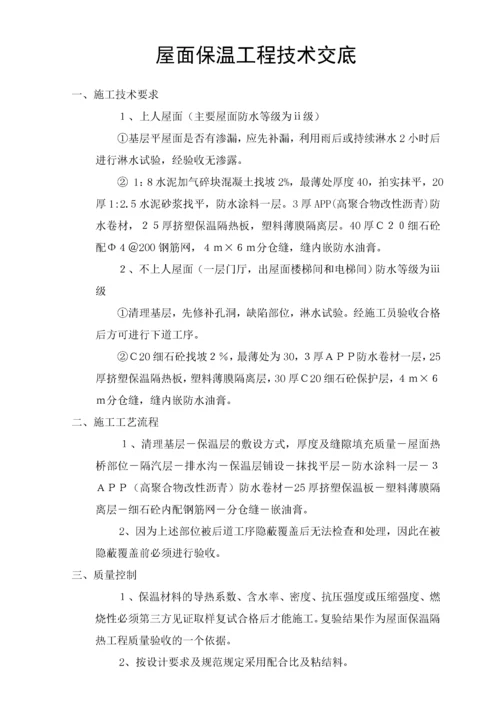 屋面保温工程技术交底

一、施工技术要求

1、上人屋面（主要屋面防水等级为ii级）

①基层平屋面是否有渗漏，应先补漏，利用雨后或持续淋水2小时后进行淋水试验，经验收无渗露。

② 1：8水泥加气碎块混凝土找坡2%，最薄处厚度40，拍实抹平，20厚1:2.5水泥砂浆找平，防水涂料一层。3厚APP(高聚合物改性沥青)防水卷材，25厚挤塑保温隔热板，塑料薄膜隔离层。40厚C20细石砼配Φ4@200钢筋网，4m×6m分仓缝，缝内嵌防水油膏。

2、不上人屋面（一层门厅，出屋面楼梯间和电梯间）防水等级为iii级

①清理基层，先修补孔洞，缺陷部位，淋水试验。经施工员验收合格后方可进行下道工序。

②C20细石砼找坡2%，最薄处为30，3厚APP防水卷材一层，25厚挤塑保温隔热板，塑料薄膜隔离层，30厚C20细石砼保护层，4m×6m分仓缝，缝内嵌防水油膏。

二、施工工艺流程

1、清理基层－保温层的敷设方式，厚度及缝隙填充质量－屋面热桥部位－隔汽层－排水沟－保温层铺设－抹找平层－防水涂料一层－3APP（高聚合物改性沥青）防水卷材－25厚挤塑保温板－塑料薄膜隔离层－细石砼内配钢筋网－分仓缝－嵌油膏。

2、因为上述部位被后道工序隐蔽覆盖后无法检查和处理，因此在被隐蔽覆盖前必须进行验收。

三、质量控制

1、保温材料的导热系数、含水率、密度、抗压强度或压缩强度、燃烧性必须第三方见证取样复试合格后才能施工。复验结果作为屋面保温隔热工程质量验收的一个依据。

2、按设计要求及规范规定采用配合比及粘结料。